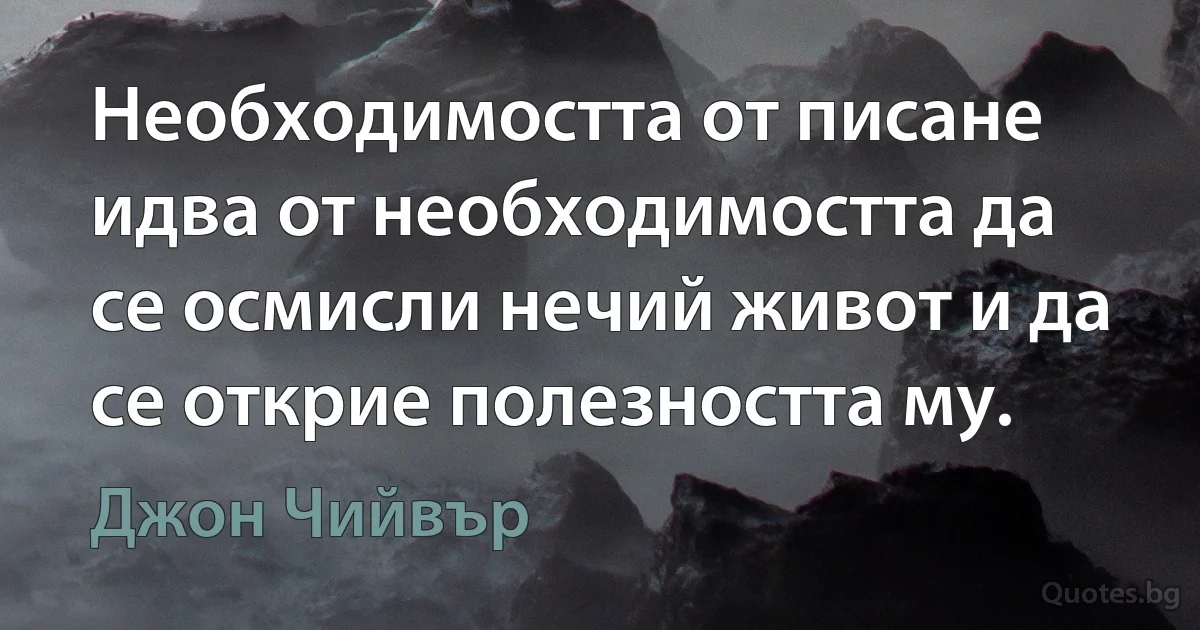 Необходимостта от писане идва от необходимостта да се осмисли нечий живот и да се открие полезността му.

Джон Чийвър

Quotes.bg